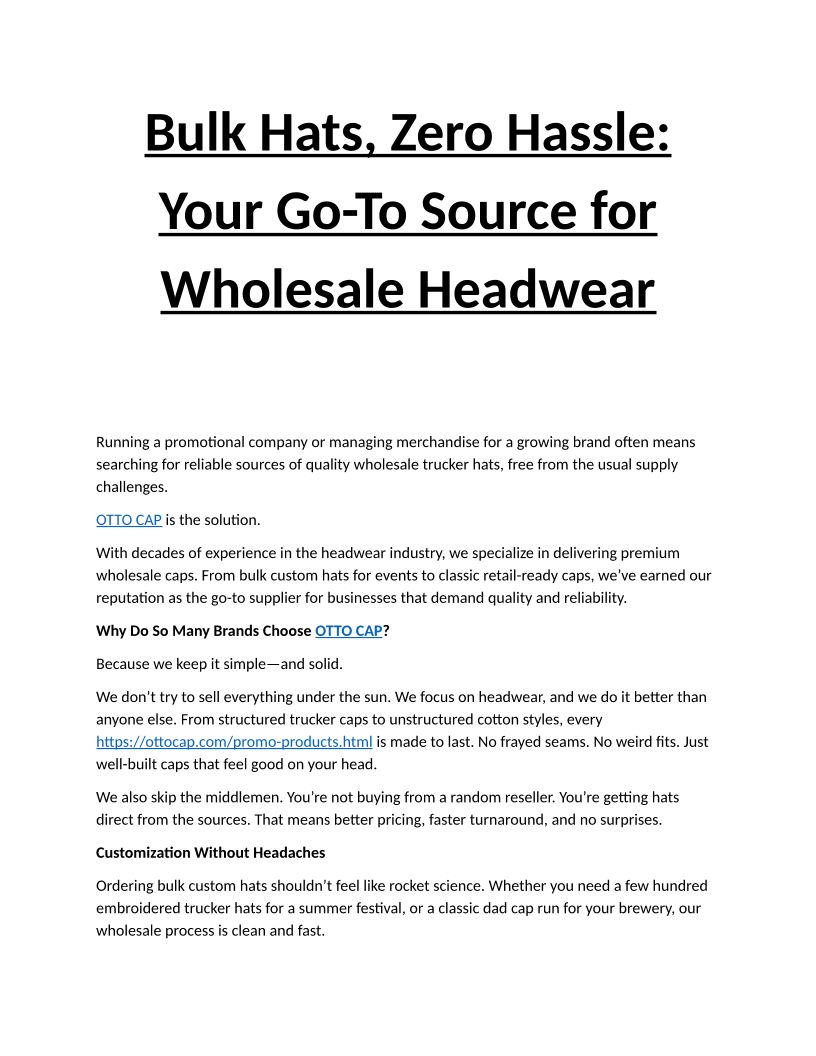 Bulk Hats, Zero Hassle: Your Go-To Source for Wholesale Headwear

Running a promotional company or managing merchandise for a growing brand often means searching for reliable sources of quality wholesale trucker hats, free from the usual supply challenges.

OTTO CAP is the solution.

With decades of experience in the headwear industry, we specialize in delivering premium wholesale caps. From bulk custom hats for events to classic retail-ready caps, we've earned our reputation as the go-to supplier for businesses that demand quality and reliability.

Why Do So Many Brands Choose OTTO CAP?

Because we keep it simple—and solid.

We don't try to sell everything under the sun. We focus on headwear, and we do it better than anyone else. From structured trucker caps to unstructured cotton styles, every https://ottocap.com/promo-products.html is made to last. No frayed seams. No weird fits. Just well-built caps that feel good on your head.

We also skip the middlemen. You're not buying from a random reseller. You're getting hats direct from the sources. That means better pricing, faster turnaround, and no surprises.

Customization Without Headaches

Ordering bulk custom hats shouldn't feel like rocket science. Whether you need a few hundred embroidered trucker hats for a summer festival, or a classic dad cap run for your brewery, our wholesale process is clean and fast.